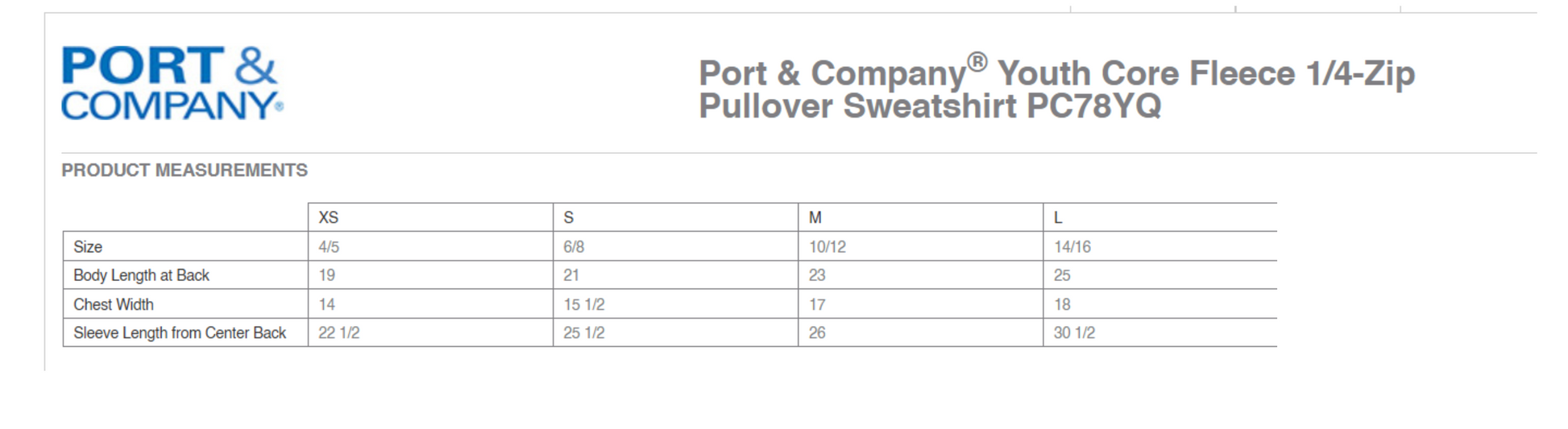 PORT &
COMPANY®

Port & Company® Youth Core Fleece 1/4-Zip Pullover Sweatshirt PC78YQ

PRODUCT MEASUREMENTS

| | XS | S | M | L |
|---|---|---|---|---|
| Size | 4/5 | 6/8 | 10/12 | 14/16 |
| Body Length at Back | 19 | 21 | 23 | 25 |
| Chest Width | 14 | 15 1/2 | 17 | 18 |
| Sleeve Length from Center Back | 22 1/2 | 25 1/2 | 26 | 30 1/2 |